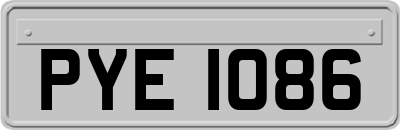 PYE 1086